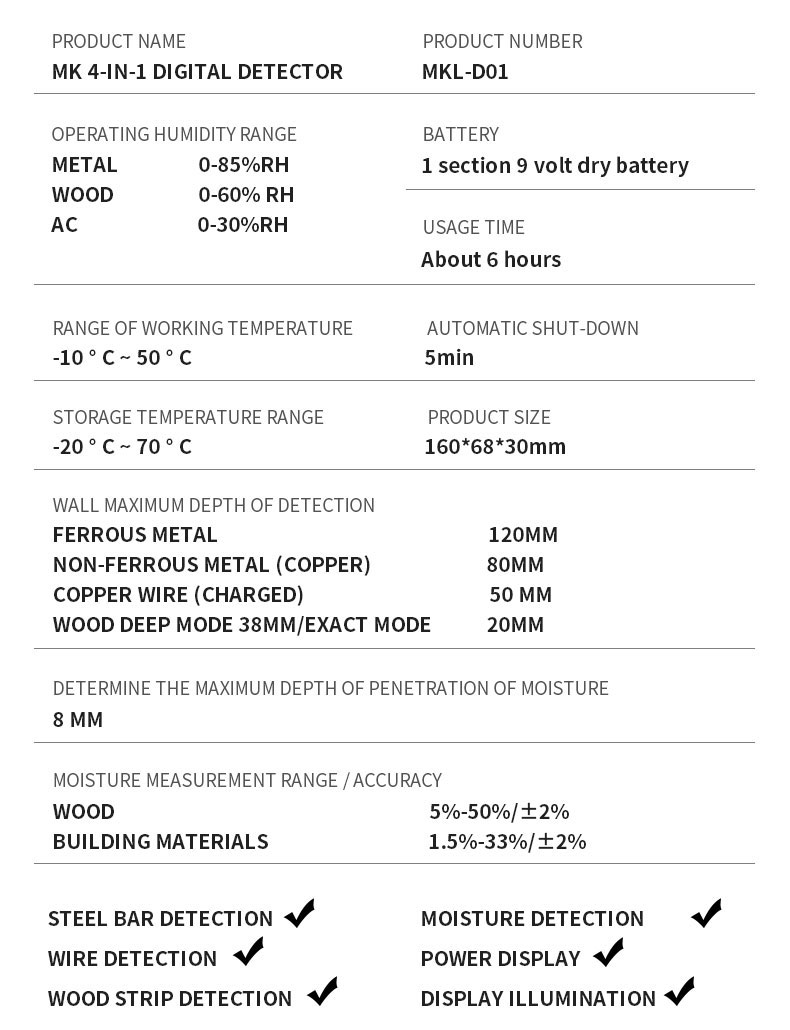 PRODUCT NAME
MK 4-IN-1 DIGITAL DETECTOR

PRODUCT NUMBER
MKL-D01

OPERATING HUMIDITY RANGE
METAL 0-85%RH
WOOD 0-60% RH
AC 0-30%RH

BATTERY
1 section 9 volt dry battery

USAGE TIME
About 6 hours

RANGE OF WORKING TEMPERATURE
-10 ° C ~ 50 ° C

AUTOMATIC SHUT-DOWN
5min

STORAGE TEMPERATURE RANGE
-20 ° C ~ 70 ° C

PRODUCT SIZE
160*68*30mm

WALL MAXIMUM DEPTH OF DETECTION
FERROUS METAL 120MM
NON-FERROUS METAL (COPPER) 80MM
COPPER WIRE (CHARGED) 50 MM
WOOD DEEP MODE 38MM/EXACT MODE 20MM

DETERMINE THE MAXIMUM DEPTH OF PENETRATION OF MOISTURE
8 MM

MOISTURE MEASUREMENT RANGE / ACCURACY
WOOD 5%-50%/±2%
BUILDING MATERIALS 1.5%-33%/±2%

STEEL BAR DETECTION ✔
WIRE DETECTION ✔
WOOD STRIP DETECTION ✔

MOISTURE DETECTION ✔
POWER DISPLAY ✔
DISPLAY ILLUMINATION ✔